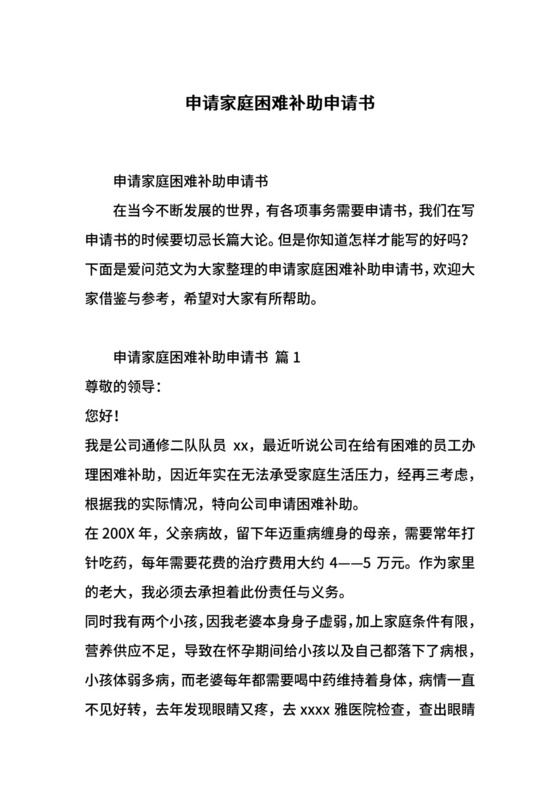 申请家庭困难补助申请书

申请家庭困难补助申请书

在当今不断发展的世界，有各项事务需要申请书，我们在写申请书的时候要切忌长篇大论。但是你知道怎样才能写的好吗？下面是爱问范文为大家整理的申请家庭困难补助申请书，欢迎大家借鉴与参考，希望对大家有所帮助。

申请家庭困难补助申请书 篇 1

尊敬的领导：

您好！

我是公司通修二队队员 xx，最近听说公司在给有困难的员工办理困难补助，因近年实在无法承受家庭生活压力，经再三考虑，根据我的实际情况，特向公司申请困难补助。

在 200X 年，父亲病故，留下年迈重病缠身的母亲，需要常年打针吃药，每年需要花费的治疗费用大约 4——5 万元。作为家里的老大，我必须去承担着此份责任与义务。

同时我有两个小孩，因我老婆本身身子虚弱，加上家庭条件有限，营养供应不足，导致在怀孕期间给小孩以及自己都落下了病根，小孩体弱多病，而老婆每年都需要喝中药维持着身体，病情一直不见好转，去年发现眼睛又疼，去 xxxx 雅医院检查，查出眼睛